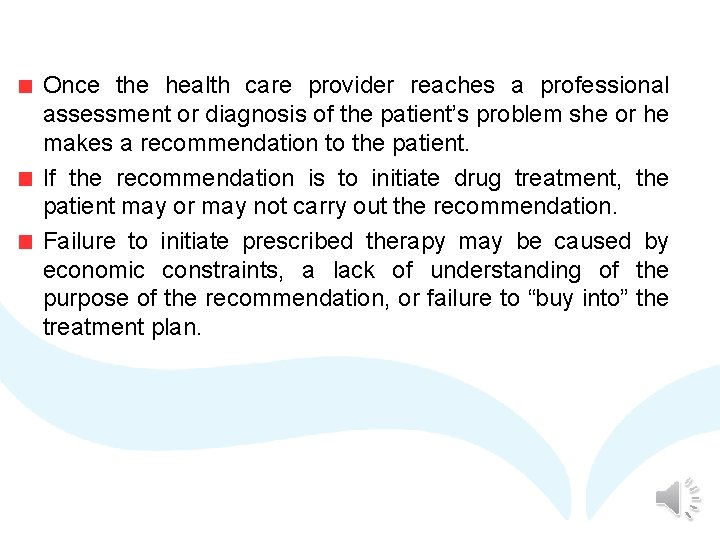 Once the health care provider reaches a professional assessment or diagnosis of the patient’s problem she or he makes a recommendation to the patient.

If the recommendation is to initiate drug treatment, the patient may or may not carry out the recommendation.

Failure to initiate prescribed therapy may be caused by economic constraints, a lack of understanding of the purpose of the recommendation, or failure to “buy into” the treatment plan.